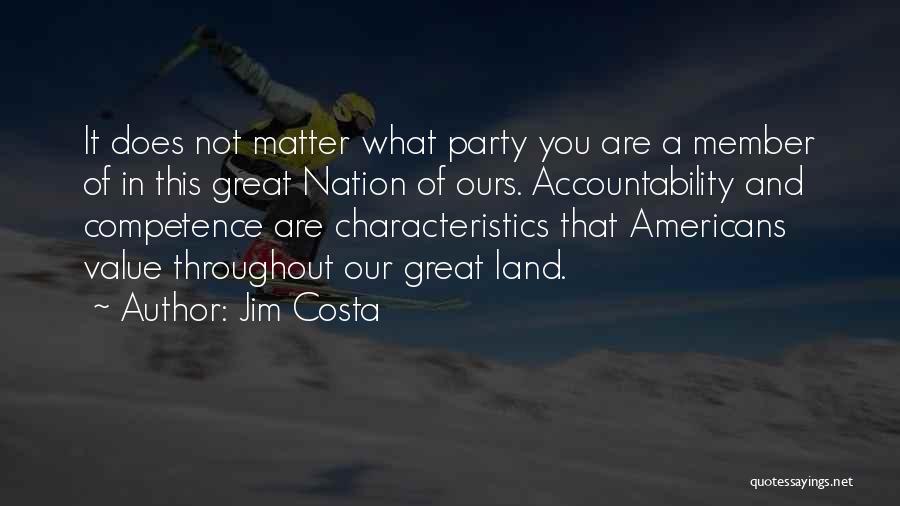 It does not matter what party you are a member of in this great Nation of ours. Accountability and competence are characteristics that Americans value throughout our great land.

~ Author: Jim Costa

quotessayings.net